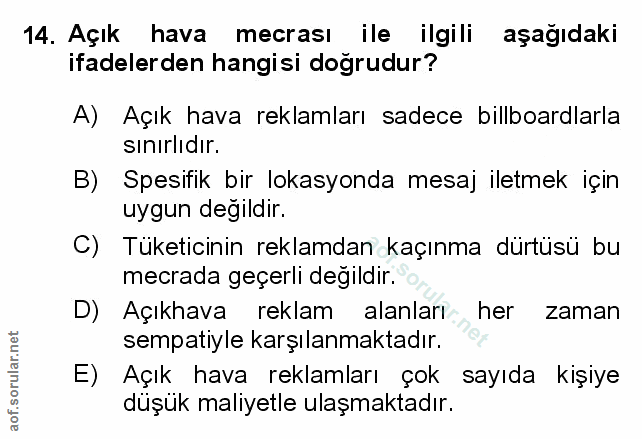 14. Açık hava mecrası ile ilgili aşağıdaki ifadelerden hangisi doğrudur?

A) Açık hava reklamları sadece billboardlarla sınırlıdır.

B) Spesifik bir lokasyonda mesaj iletmek için uygun değildir.

C) Tüketicinin reklamdan kaçınma dürtüsü bu mecrada geçerli değildir.

D) Açıkhava reklam alanları her zaman sempatiyle karşılanmaktadır.

E) Açık hava reklamları çok sayıda kişiye düşük maliyetle ulaşmaktadır.

aof.sorular.net